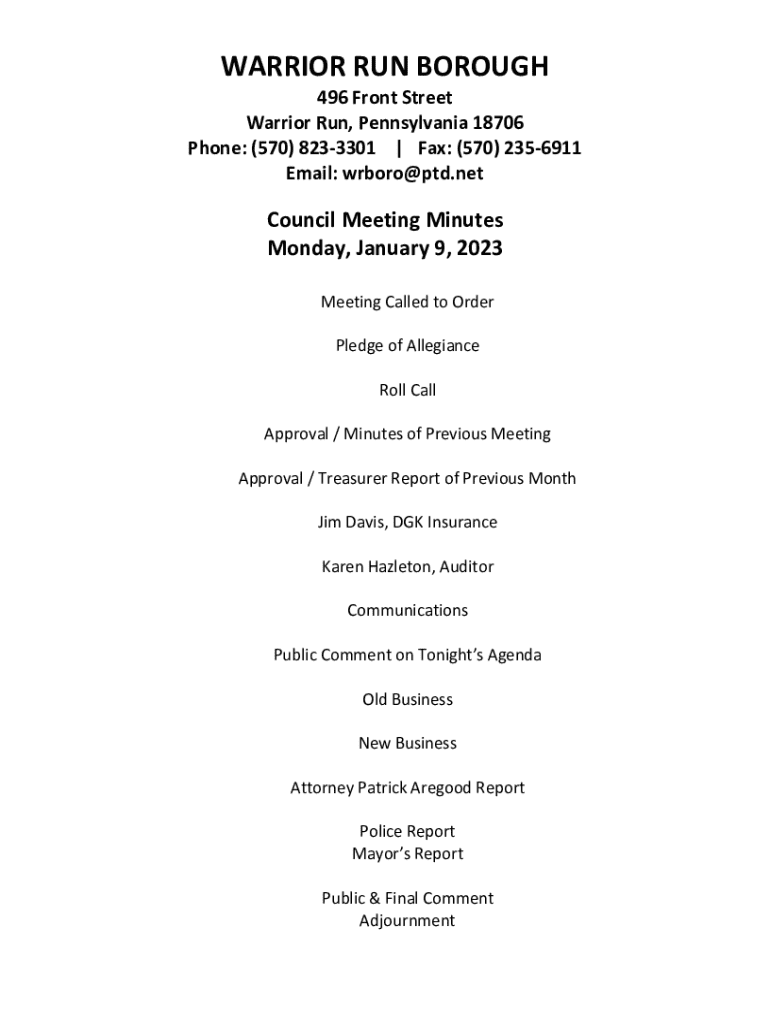 WARRIOR RUN BOROUGH
496 Front Street
Warrior Run, Pennsylvania 18706
Phone: (570) 823-3301 | Fax: (570) 235-6911
Email: wrboro@ptd.net

Council Meeting Minutes
Monday, January 9, 2023

Meeting Called to Order

Pledge of Allegiance

Roll Call

Approval / Minutes of Previous Meeting

Approval / Treasurer Report of Previous Month

Jim Davis, DGK Insurance

Karen Hazleton, Auditor

Communications

Public Comment on Tonight's Agenda

Old Business

New Business

Attorney Patrick Aregood Report

Police Report
Mayor's Report

Public & Final Comment
Adjournment